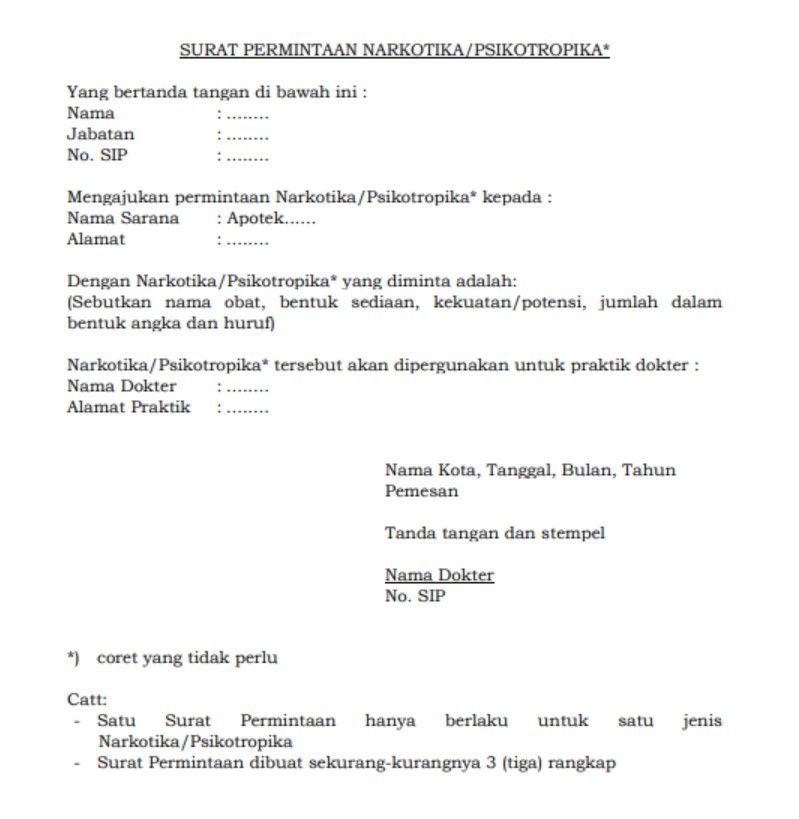 SURAT PERMINTAAN NARKOTIKA/PSIKOTROPIKA*

Yang bertanda tangan di bawah ini :
Nama : ........
Jabatan : ........
No. SIP : ........

Mengajukan permintaan Narkotika/Psikotropika* kepada :
Nama Sarana : Apotek......
Alamat : ........

Dengan Narkotika/Psikotropika* yang diminta adalah:
(Sebutkan nama obat, bentuk sediaan, kekuatan/potensi, jumlah dalam bentuk angka dan huruf)

Narkotika/Psikotropika* tersebut akan dipergunakan untuk praktik dokter :
Nama Dokter : ........
Alamat Praktik : ........

Nama Kota, Tanggal, Bulan, Tahun
Pemesan

Tanda tangan dan stempel

Nama Dokter
No. SIP

*) coret yang tidak perlu

Catt:
- Satu Surat Permintaan hanya berlaku untuk satu jenis Narkotika/Psikotropika
- Surat Permintaan dibuat sekurang-kurangnya 3 (tiga) rangkap